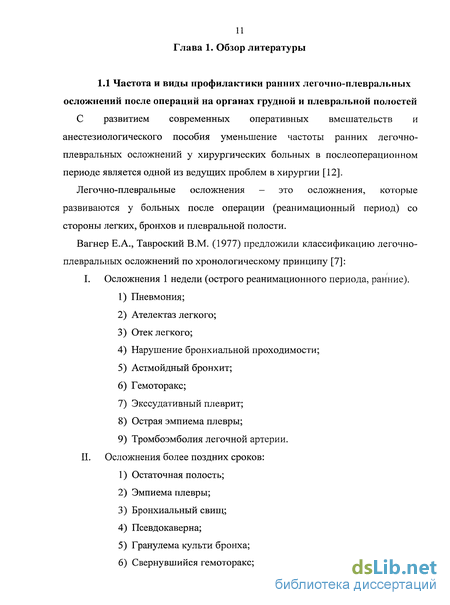 11

Глава 1. Обзор литературы

1.1 Частота и виды профилактики ранних легочно-плевральных осложнений после операций на органах грудной и плевральной полостей

С развитием современных оперативных вмешательств и анестезиологического пособия уменьшение частоты ранних легочно-плевральных осложнений у хирургических больных в послеоперационном периоде является одной из ведущих проблем в хирургии [12].

Легочно-плевральные осложнения – это осложнения, которые развиваются у больных после операции (реанимационный период) со стороны легких, бронхов и плевральной полости.

Вагнер Е.А., Тавроский В.М. (1977) предложили классификацию легочно-плевральных осложнений по хронологическому принципу [7]:

I. Осложнения 1 недели (острого реанимационного периода, ранние).
1) Пневмония;
2) Ателектаз легкого;
3) Отек легкого;
4) Нарушение бронхиальной проходимости;
5) Астмойдный бронхит;
6) Гемоторакс;
7) Экссудативный плеврит;
8) Острая эмпиема плевры;
9) Тромбоэмболия легочной артерии.

II. Осложнения более поздних сроков:
1) Остаточная полость;
2) Эмпиема плевры;
3) Бронхиальный свищ;
4) Псевдокаверна;
5) Гранулема культи бронха;
6) Свернувшийся гемоторакс;

dsLib.net
библиотека диссертаций